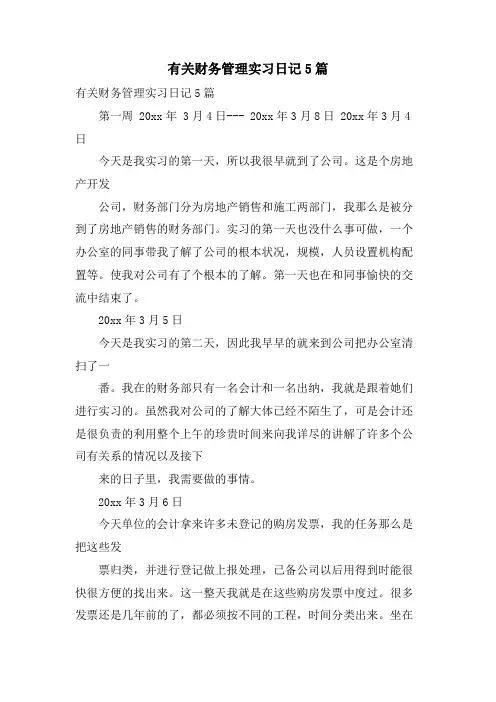 有关财务管理实习日记5篇

有关财务管理实习日记5篇

第一周 20xx年 3月4日--- 20xx年3月8日 20xx年3月4日

今天是我实习的第一天，所以我很早就到了公司。这是个房地产开发

公司，财务部门分为房地产销售和施工两部门，我那么是被分到了房地产销售的财务部门。实习的第一天也没什么事可做，一个办公室的同事带我了解了公司的根本状况，规模，人员设置机构配置等。使我对公司有了个根本的了解。第一天也在和同事愉快的交流中结束了。

20xx年3月5日

今天是我实习的第二天，因此我早早的就来到公司把办公室清扫了一

番。我在的财务部只有一名会计和一名出纳，我就是跟着她们进行实习的。虽然我对公司的了解大体已经不陌生了，可是会计还是很负责的利用整个上午的珍贵时间来向我详尽的讲解了许多个公司有关系的情况以及接下

来的日子里，我需要做的事情。

20xx年3月6日

今天单位的会计拿来许多未登记的购房发票，我的任务那么是把这些发

票归类，并进行登记做上报处理，已备公司以后用得到时能很快很方便的找出来。这一整天我就是在这些购房发票中度过。很多发票还是几年前的了，都必须按不同的工程，时间分类出来。坐在